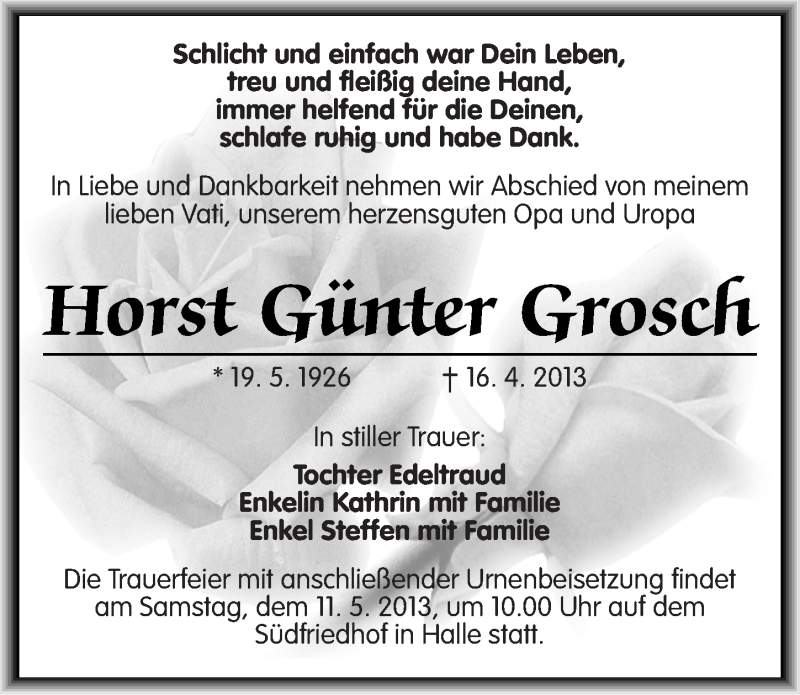 Schlicht und einfach war Dein Leben,
treu und fleißig deine Hand,
immer helfend für die Deinen,
schlafe ruhig und habe Dank.

In Liebe und Dankbarkeit nehmen wir Abschied von meinem lieben Vati, unserem herzensguten Opa und Uropa

Horst Günter Grosch

* 19. 5. 1926 † 16. 4. 2013

In stiller Trauer:

Tochter Edeltraud
Enkelin Kathrin mit Familie
Enkel Steffen mit Familie

Die Trauerfeier mit anschließender Urnenbeisetzung findet am Samstag, dem 11. 5. 2013, um 10.00 Uhr auf dem Südfriedhof in Halle statt.